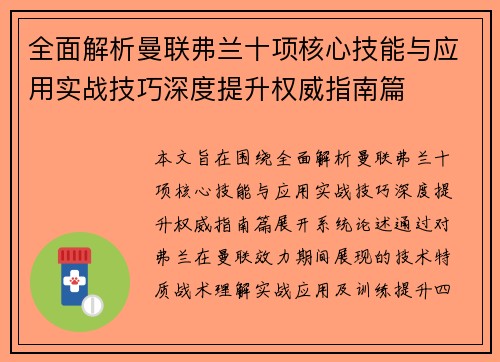 全面解析曼联弗兰十项核心技能与应用实战技巧深度提升权威指南篇

本文旨在围绕全面解析曼联弗兰十项核心技能与应用实战技巧深度提升权威指南篇展开系统论述通过对弗兰在曼联效力期间展现的技术特质战术理解实战应用及训练提升四